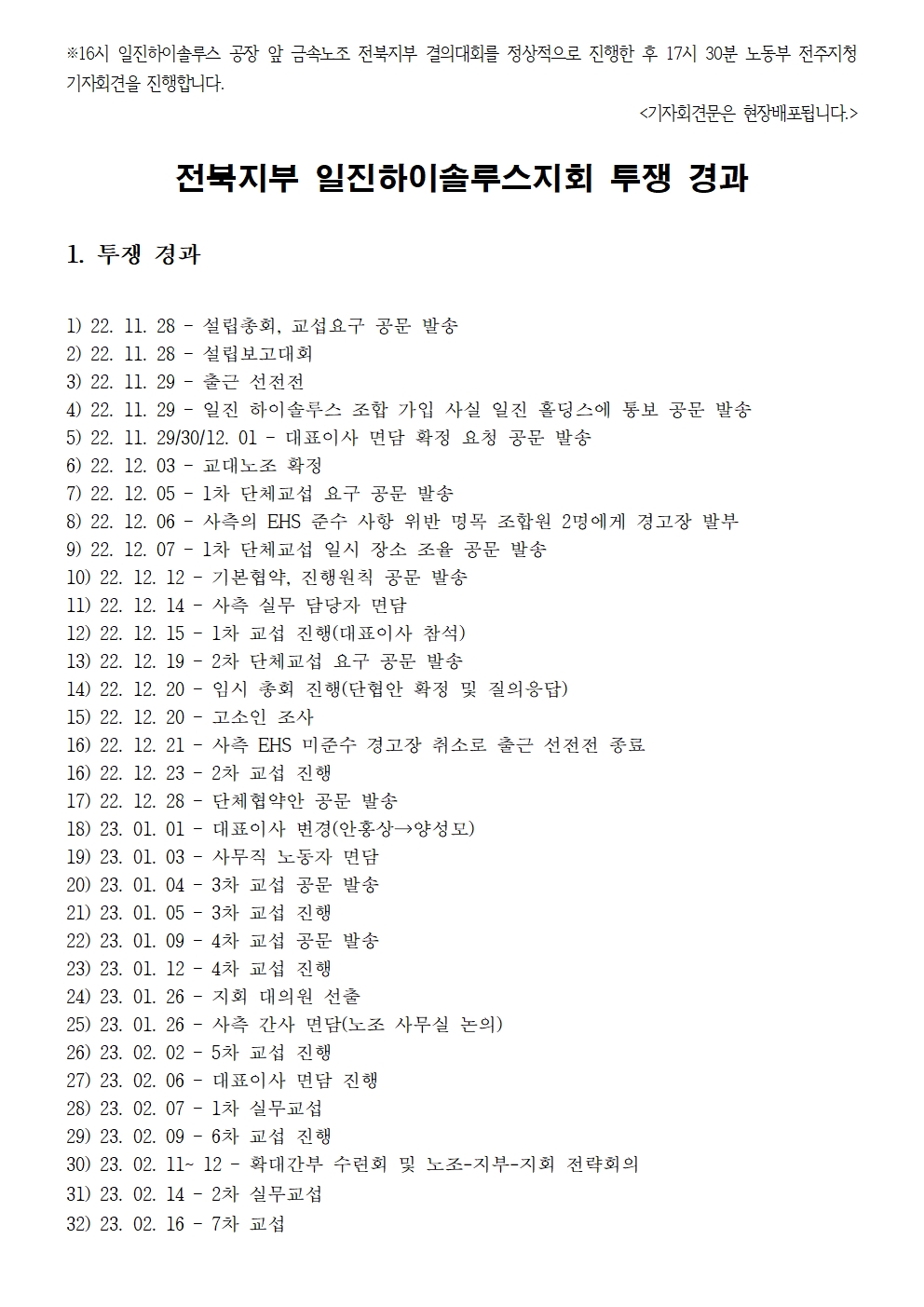 ※16시 일진하이솔루스 공장 앞 금속노조 전북지부 결의대회를 정상적으로 진행한 후 17시 30분 노동부 전주지청 기자회견을 진행합니다.

<기자회견문은 현장배포됩니다.>

전북지부 일진하이솔루스지회 투쟁 경과

1. 투쟁 경과

1) 22. 11. 28 - 설립총회, 교섭요구 공문 발송
2) 22. 11. 28 - 설립보고대회
3) 22. 11. 29 - 출근 선전전
4) 22. 11. 29 - 일진 하이솔루스 조합 가입 사실 일진 홀딩스에 통보 공문 발송
5) 22. 11. 29/30/12. 01 - 대표이사 면담 확정 요청 공문 발송
6) 22. 12. 03 - 교대노조 확정
7) 22. 12. 05 - 1차 단체교섭 요구 공문 발송
8) 22. 12. 06 - 사측의 EHS 준수 사항 위반 명목 조합원 2명에게 경고장 발부
9) 22. 12. 07 - 1차 단체교섭 일시 장소 조율 공문 발송
10) 22. 12. 12 - 기본협약, 진행원칙 공문 발송
11) 22. 12. 14 - 사측 실무 담당자 면담
12) 22. 12. 15 - 1차 교섭 진행(대표이사 참석)
13) 22. 12. 19 - 2차 단체교섭 요구 공문 발송
14) 22. 12. 20 - 임시 총회 진행(단협안 확정 및 질의응답)
15) 22. 12. 20 - 고소인 조사
16) 22. 12. 21 - 사측 EHS 미준수 경고장 취소로 출근 선전전 종료
16) 22. 12. 23 - 2차 교섭 진행
17) 22. 12. 28 - 단체협약안 공문 발송
18) 23. 01. 01 - 대표이사 변경(안홍상→양성모)
19) 23. 01. 03 - 사무직 노동자 면담
20) 23. 01. 04 - 3차 교섭 공문 발송
21) 23. 01. 05 - 3차 교섭 진행
22) 23. 01. 09 - 4차 교섭 공문 발송
23) 23. 01. 12 - 4차 교섭 진행
24) 23. 01. 26 - 지회 대의원 선출
25) 23. 01. 26 - 사측 간사 면담(노조 사무실 논의)
26) 23. 02. 02 - 5차 교섭 진행
27) 23. 02. 06 - 대표이사 면담 진행
28) 23. 02. 07 - 1차 실무교섭
29) 23. 02. 09 - 6차 교섭 진행
30) 23. 02. 11~ 12 - 확대간부 수련회 및 노조-지부-지회 전략회의
31) 23. 02. 14 - 2차 실무교섭
32) 23. 02. 16 - 7차 교섭